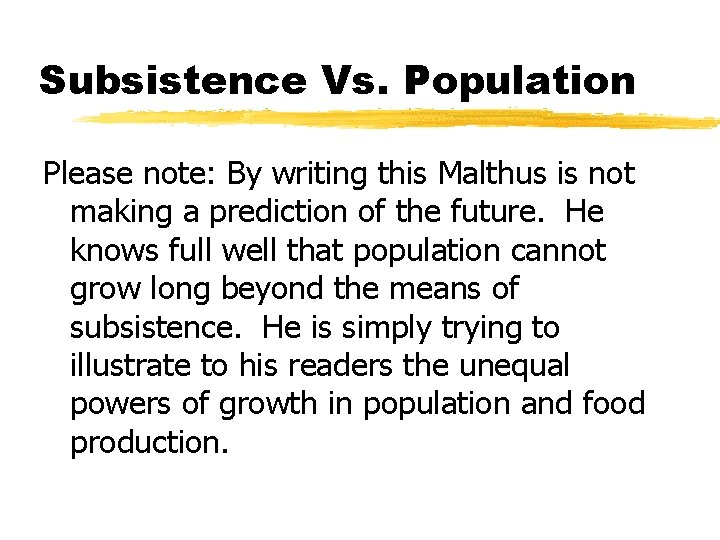 Subsistence Vs. Population

Please note: By writing this Malthus is not making a prediction of the future. He knows full well that population cannot grow long beyond the means of subsistence. He is simply trying to illustrate to his readers the unequal powers of growth in population and food production.